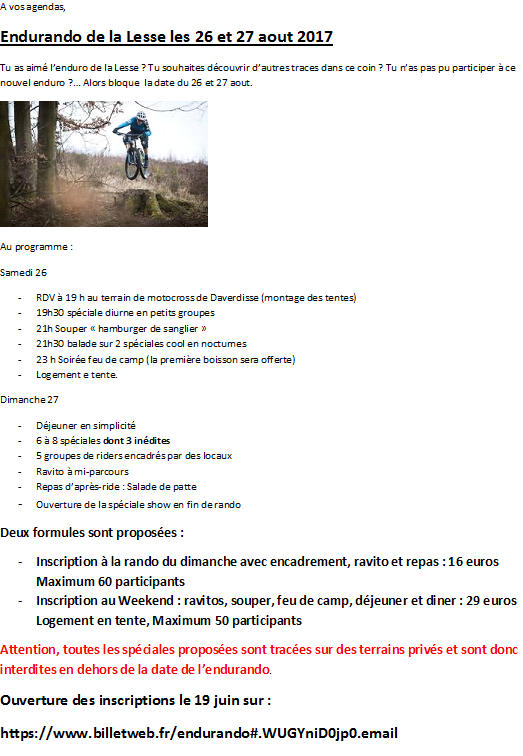 A vos agendas,

Endurando de la Lesse les 26 et 27 aout 2017

Tu as aimé l'enduro de la Lesse ? Tu souhaites découvrir d'autres traces dans ce coin ? Tu n'as pas pu participer à ce nouvel enduro ?... Alors bloque la date du 26 et 27 aout.

Au programme :

Samedi 26

- RDV à 19 h au terrain de motocross de Daverdisse (montage des tentes)
- 19h30 spéciale diurne en petits groupes
- 21h Souper « hamburger de sanglier »
- 21h30 balade sur 2 spéciales cool en nocturnes
- 23 h Soirée feu de camp (la première boisson sera offerte)
- Logement e tente.

Dimanche 27

- Déjeuner en simplicité
- 6 à 8 spéciales dont 3 inédites
- 5 groupes de riders encadrés par des locaux
- Ravito à mi-parcours
- Repas d'après-ride : Salade de patte
- Ouverture de la spéciale show en fin de rando

Deux formules sont proposées :

- Inscription à la rando du dimanche avec encadrement, ravito et repas : 16 euros Maximum 60 participants
- Inscription au Weekend : ravitos, souper, feu de camp, déjeuner et diner : 29 euros Logement en tente, Maximum 50 participants

Attention, toutes les spéciales proposées sont tracées sur des terrains privés et sont donc interdites en dehors de la date de l'endurando.

Ouverture des inscriptions le 19 juin sur :

https://www.billetweb.fr/endurando#.WUGYniD0jp0.email